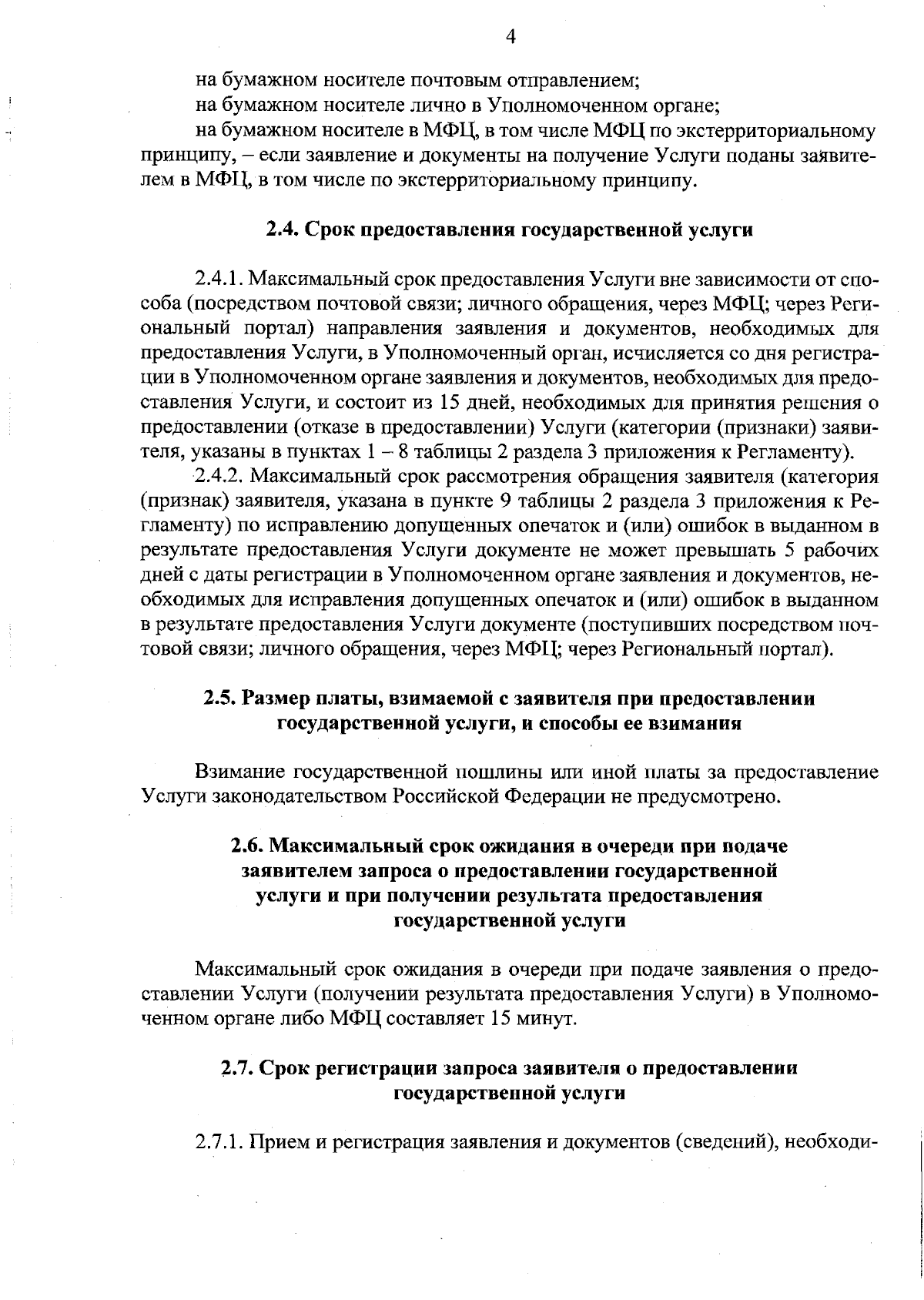 4

на бумажном носителе почтовым отправлением;

на бумажном носителе лично в Уполномоченном органе;

на бумажном носителе в МФЦ, в том числе МФЦ по экстерриториальному принципу, – если заявление и документы на получение Услуги поданы заявителем в МФЦ, в том числе по экстерриториальному принципу.

2.4. Срок предоставления государственной услуги

2.4.1. Максимальный срок предоставления Услуги вне зависимости от способа (посредством почтовой связи; личного обращения, через МФЦ; через Региональный портал) направления заявления и документов, необходимых для предоставления Услуги, в Уполномоченный орган, исчисляется со дня регистрации в Уполномоченном органе заявления и документов, необходимых для предоставления Услуги, и состоит из 15 дней, необходимых для принятия решения о предоставлении (отказе в предоставлении) Услуги (категории (признаки) заявителя, указаны в пунктах 1 – 8 таблицы 2 раздела 3 приложения к Регламенту).

2.4.2. Максимальный срок рассмотрения обращения заявителя (категория (признак) заявителя, указана в пункте 9 таблицы 2 раздела 3 приложения к Регламенту) по исправлению допущенных опечаток и (или) ошибок в выданном в результате предоставления Услуги документе не может превышать 5 рабочих дней с даты регистрации в Уполномоченном органе заявления и документов, необходимых для исправления допущенных опечаток и (или) ошибок в выданном в результате предоставления Услуги документе (поступивших посредством почтовой связи; личного обращения, через МФЦ; через Региональный портал).

2.5. Размер платы, взимаемой с заявителя при предоставлении
государственной услуги, и способы ее взимания

Взимание государственной пошлины или иной платы за предоставление Услуги законодательством Российской Федерации не предусмотрено.

2.6. Максимальный срок ожидания в очереди при подаче
заявителем запроса о предоставлении государственной
услуги и при получении результата предоставления
государственной услуги

Максимальный срок ожидания в очереди при подаче заявления о предоставлении Услуги (получении результата предоставления Услуги) в Уполномоченном органе либо МФЦ составляет 15 минут.

2.7. Срок регистрации запроса заявителя о предоставлении
государственной услуги

2.7.1. Прием и регистрация заявления и документов (сведений), необходи-